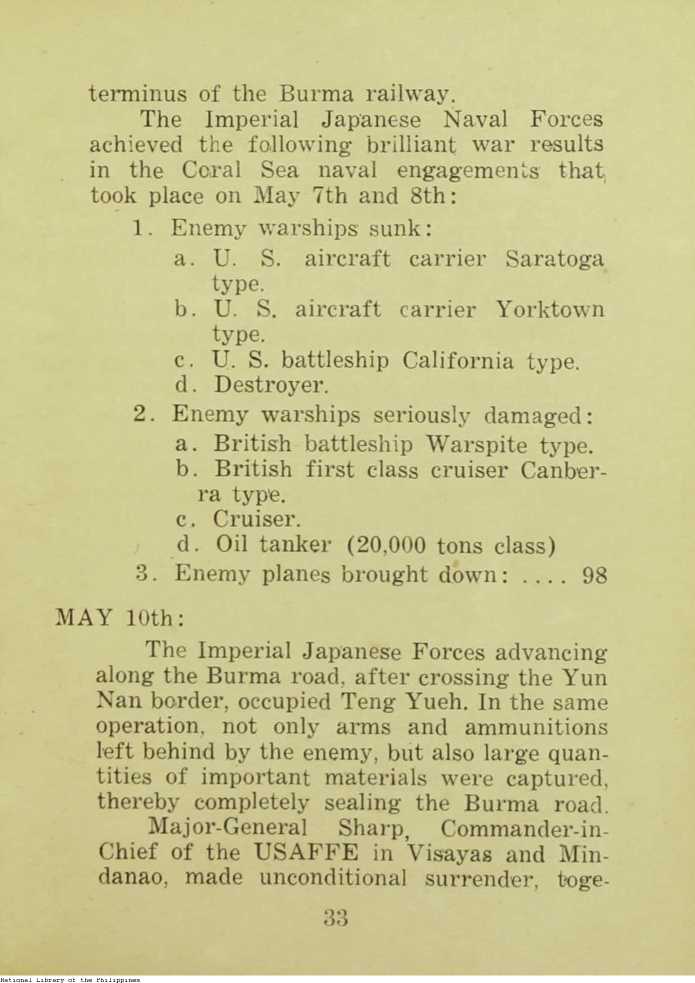 terminus of the Burma railway.

The Imperial Japanese Naval Forces achieved the following brilliant war results in the Coral Sea naval engagements that took place on May 7th and 8th:

1. Enemy warships sunk:

a. U. S. aircraft carrier Saratoga type.

b. U. S. aircraft carrier Yorktown type.

c. U. S. battleship California type.

d. Destroyer.

2. Enemy warships seriously damaged:

a. British battleship Warspite type.

b. British first class cruiser Canberra type.

c. Cruiser.

d. Oil tanker (20,000 tons class)

3. Enemy planes brought down: .... 98

MAY 10th:

The Imperial Japanese Forces advancing along the Burma road, after crossing the Yun Nan border, occupied Teng Yueh. In the same operation, not only arms and ammunitions left behind by the enemy, but also large quantities of important materials were captured, thereby completely sealing the Burma road.

Major-General Sharp, Commander-in-Chief of the USAFFE in Visayas and Mindanao, made unconditional surrender, toge-

33

National Library of the Philippines